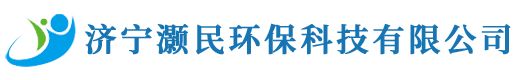 济宁灏民环保科技有限公司